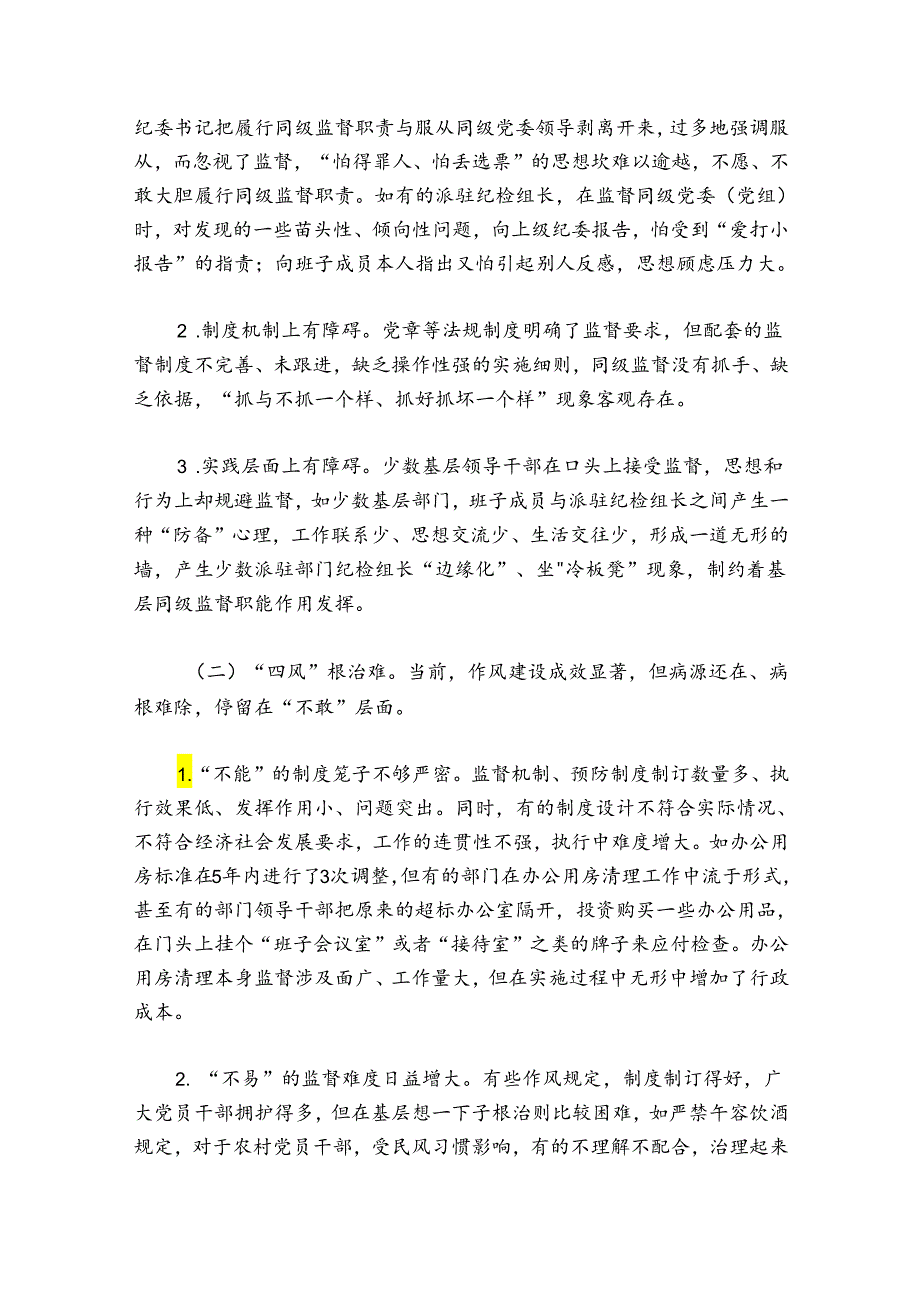 纪委书记把履行同级监督职责与服从同级党委领导剥离开来，过多地强调服从，而忽视了监督，“怕得罪人、怕丢选票”的思想坎难以逾越，不愿、不敢大胆履行同级监督职责。如有的派驻纪检组长，在监督同级党委（党组）时，对发现的一些苗头性、倾向性问题，向上级纪委报告，怕受到“爱打小报告”的指责；向班子成员本人指出又怕引起别人反感，思想顾虑压力大。

2 .制度机制上有障碍。党章等法规制度明确了监督要求，但配套的监督制度不完善、未跟进，缺乏操作性强的实施细则，同级监督没有抓手、缺乏依据，“抓与不抓一个样、抓好抓坏一个样”现象客观存在。

3 .实践层面上有障碍。少数基层领导干部在口头上接受监督，思想和行为上却规避监督，如少数基层部门，班子成员与派驻纪检组长之间产生一种“防备”心理，工作联系少、思想交流少、生活交往少，形成一道无形的墙，产生少数派驻部门纪检组长“边缘化”、坐"冷板凳”现象，制约着基层同级监督职能作用发挥。

（二）“四风”根治难。当前，作风建设成效显著，但病源还在、病根难除，停留在“不敢”层面。

1.“不能”的制度笼子不够严密。监督机制、预防制度制订数量多、执行效果低、发挥作用小、问题突出。同时，有的制度设计不符合实际情况、不符合经济社会发展要求，工作的连贯性不强，执行中难度增大。如办公用房标准在5年内进行了3次调整，但有的部门在办公用房清理工作中流于形式，甚至有的部门领导干部把原来的超标办公室隔开，投资购买一些办公用品，在门头上挂个“班子会议室”或者“接待室”之类的牌子来应付检查。办公用房清理本身监督涉及面广、工作量大，但在实施过程中无形中增加了行政成本。

2. “不易”的监督难度日益增大。有些作风规定，制度制订得好，广大党员干部拥护得多，但在基层想一下子根治则比较困难，如严禁午容饮酒规定，对于农村党员干部，受民风习惯影响，有的不理解不配合，治理起来